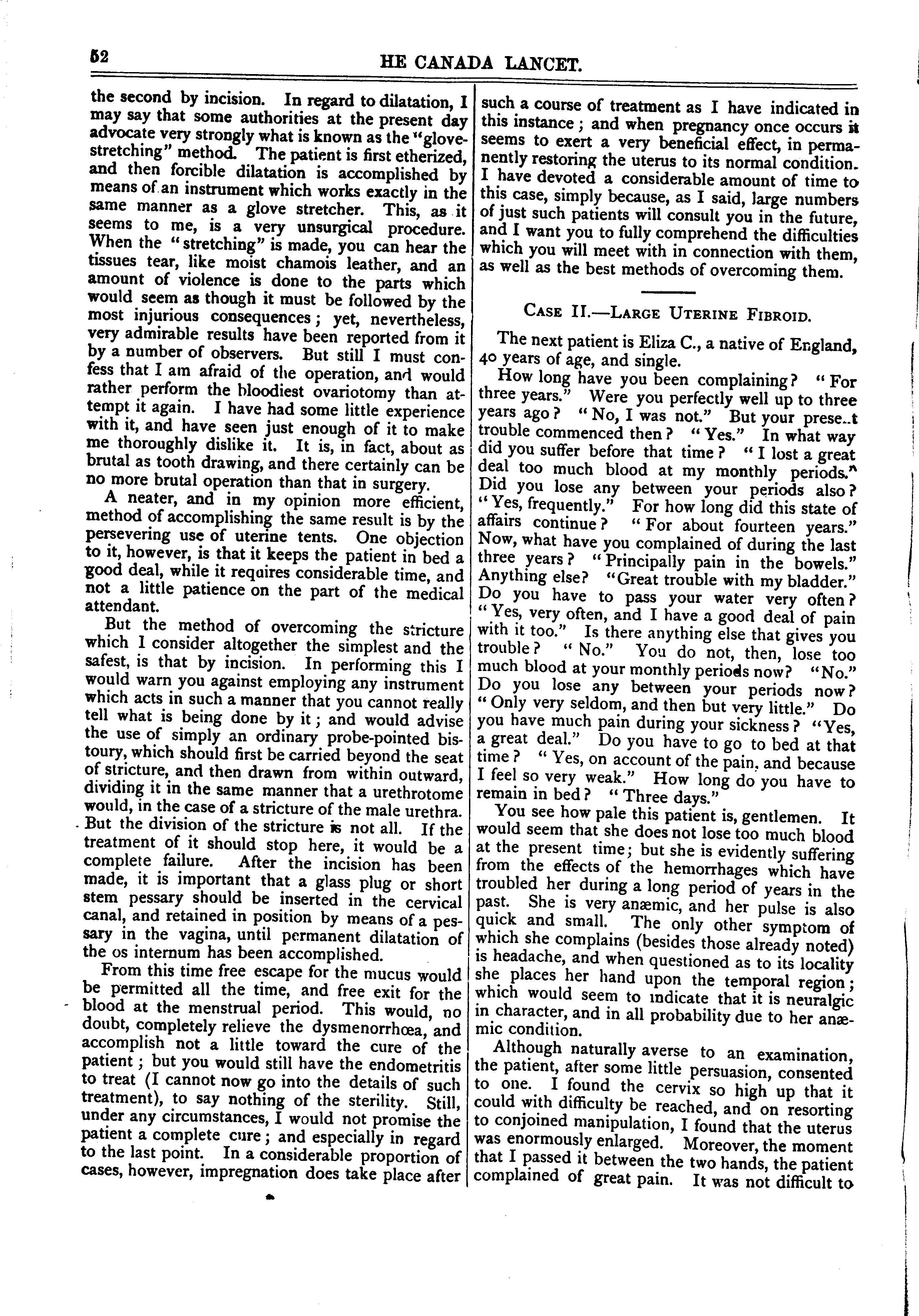 52 HE CANADA LANCET.

the second by incision. In regard to dilatation, I may say that some authorities at the present day advocate very strongly what is known as the "glove-stretching" method. The patient is first etherized, and then forcible dilatation is accomplished by means of an instrument which works exactly in the same manner as a glove stretcher. This, as it seems to me, is a very unsurgical procedure. When the "stretching" is made, you can hear the tissues tear, like moist chamois leather, and an amount of violence is done to the parts which would seem as though it must be followed by the most injurious consequences; yet, nevertheless, very admirable results have been reported from it by a number of observers. But still I must confess that I am afraid of the operation, and would rather perform the bloodiest ovariotomy than attempt it again. I have had some little experience with it, and have seen just enough of it to make me thoroughly dislike it. It is, in fact, about as brutal as tooth drawing, and there certainly can be no more brutal operation than that in surgery.

A neater, and in my opinion more efficient, method of accomplishing the same result is by the persevering use of uterine tents. One objection to it, however, is that it keeps the patient in bed a good deal, while it requires considerable time, and not a little patience on the part of the medical attendant.

But the method of overcoming the stricture which I consider altogether the simplest and the safest, is that by incision. In performing this I would warn you against employing any instrument which acts in such a manner that you cannot really tell what is being done by it; and would advise the use of simply an ordinary probe-pointed bistoury, which should first be carried beyond the seat of stricture, and then drawn from within outward, dividing it in the same manner that a urethrotome would, in the case of a stricture of the male urethra. But the division of the stricture is not all. If the treatment of it should stop here, it would be a complete failure. After the incision has been made, it is important that a glass plug or short stem pessary should be inserted in the cervical canal, and retained in position by means of a pessary in the vagina, until permanent dilatation of the os internum has been accomplished.

From this time free escape for the mucus would be permitted all the time, and free exit for the blood at the menstrual period. This would, no doubt, completely relieve the dysmenorrhœa, and accomplish not a little toward the cure of the patient; but you would still have the endometritis to treat (I cannot now go into the details of such treatment), to say nothing of the sterility. Still, under any circumstances, I would not promise the patient a complete cure; and especially in regard to the last point. In a considerable proportion of cases, however, impregnation does take place after

such a course of treatment as I have indicated in this instance; and when pregnancy once occurs it seems to exert a very beneficial effect, in permanently restoring the uterus to its normal condition. I have devoted a considerable amount of time to this case, simply because, as I said, large numbers of just such patients will consult you in the future, and I want you to fully comprehend the difficulties which you will meet with in connection with them, as well as the best methods of overcoming them.

CASE II.—LARGE UTERINE FIBROID.

The next patient is Eliza C., a native of England, 40 years of age, and single.

How long have you been complaining? "For three years." Were you perfectly well up to three years ago? "No, I was not." But your prese..t trouble commenced then? "Yes." In what way did you suffer before that time? "I lost a great deal too much blood at my monthly periods." Did you lose any between your periods also? "Yes, frequently." For how long did this state of affairs continue? "For about fourteen years." Now, what have you complained of during the last three years? "Principally pain in the bowels." Anything else? "Great trouble with my bladder." Do you have to pass your water very often? "Yes, very often, and I have a good deal of pain with it too." Is there anything else that gives you trouble? "No." You do not, then, lose too much blood at your monthly periods now? "No." Do you lose any between your periods now? "Only very seldom, and then but very little." Do you have much pain during your sickness? "Yes, a great deal." Do you have to go to bed at that time? "Yes, on account of the pain, and because I feel so very weak." How long do you have to remain in bed? "Three days."

You see how pale this patient is, gentlemen. It would seem that she does not lose too much blood at the present time; but she is evidently suffering from the effects of the hemorrhages which have troubled her during a long period of years in the past. She is very anæmic, and her pulse is also quick and small. The only other symptom of which she complains (besides those already noted) is headache, and when questioned as to its locality she places her hand upon the temporal region; which would seem to indicate that it is neuralgic in character, and in all probability due to her anæmic condition.

Although naturally averse to an examination, the patient, after some little persuasion, consented to one. I found the cervix so high up that it could with difficulty be reached, and on resorting to conjoined manipulation, I found that the uterus was enormously enlarged. Moreover, the moment that I passed it between the two hands, the patient complained of great pain. It was not difficult to